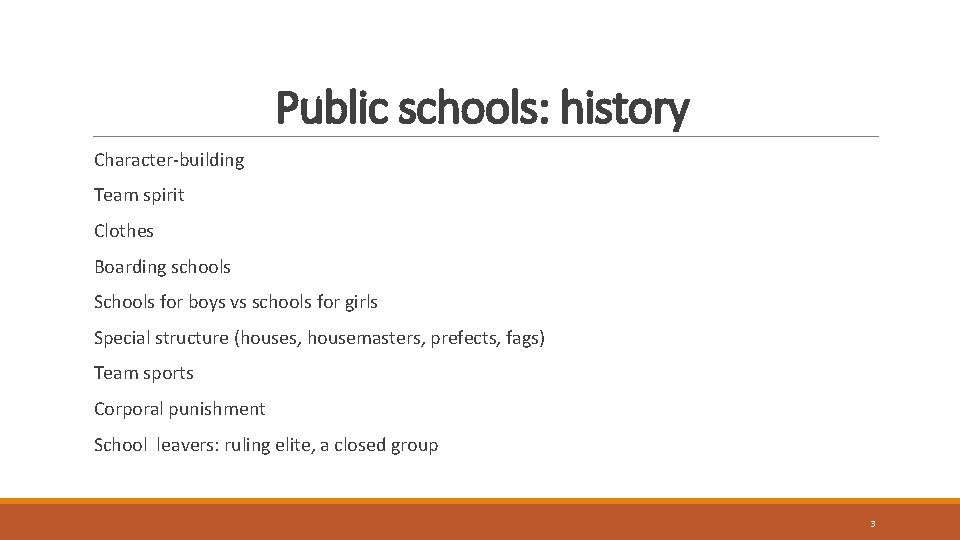 Public schools: history

Character-building

Team spirit

Clothes

Boarding schools

Schools for boys vs schools for girls

Special structure (houses, housemasters, prefects, fags)

Team sports

Corporal punishment

School leavers: ruling elite, a closed group

3